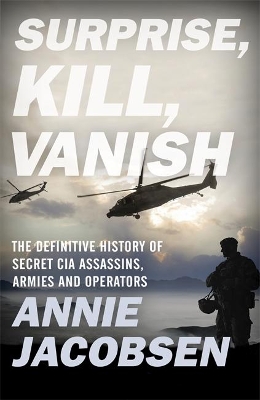 SURPRISE, KILL, VANISH

THE DEFINITIVE HISTORY OF SECRET CIA ASSASSINS, ARMIES AND OPERATORS

ANNIE JACOBSEN